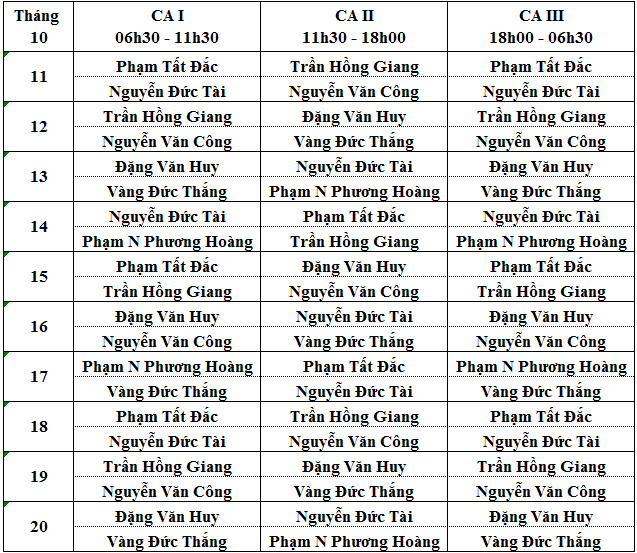 | Tháng 10 | CA I 06h30 - 11h30 | CA II 11h30 - 18h00 | CA III 18h00 - 06h30 |
|---|---|---|---|
| 11 | Phạm Tất Đắc | Trần Hồng Giang | Phạm Tất Đắc |
| | Nguyễn Đức Tài | Nguyễn Văn Công | Nguyễn Đức Tài |
| 12 | Trần Hồng Giang | Đặng Văn Huy | Trần Hồng Giang |
| | Nguyễn Văn Công | Vàng Đức Thắng | Nguyễn Văn Công |
| 13 | Đặng Văn Huy | Nguyễn Đức Tài | Đặng Văn Huy |
| | Vàng Đức Thắng | Phạm N Phương Hoàng | Vàng Đức Thắng |
| 14 | Nguyễn Đức Tài | Phạm Tất Đắc | Nguyễn Đức Tài |
| | Phạm N Phương Hoàng | Trần Hồng Giang | Phạm N Phương Hoàng |
| 15 | Phạm Tất Đắc | Đặng Văn Huy | Phạm Tất Đắc |
| | Trần Hồng Giang | Nguyễn Văn Công | Trần Hồng Giang |
| 16 | Đặng Văn Huy | Nguyễn Đức Tài | Đặng Văn Huy |
| | Nguyễn Văn Công | Vàng Đức Thắng | Nguyễn Văn Công |
| 17 | Phạm N Phương Hoàng | Phạm Tất Đắc | Phạm N Phương Hoàng |
| | Vàng Đức Thắng | Nguyễn Đức Tài | Vàng Đức Thắng |
| 18 | Phạm Tất Đắc | Trần Hồng Giang | Phạm Tất Đắc |
| | Nguyễn Đức Tài | Nguyễn Văn Công | Nguyễn Đức Tài |
| 19 | Trần Hồng Giang | Đặng Văn Huy | Trần Hồng Giang |
| | Nguyễn Văn Công | Vàng Đức Thắng | Nguyễn Văn Công |
| 20 | Đặng Văn Huy | Nguyễn Đức Tài | Đặng Văn Huy |
| | Vàng Đức Thắng | Phạm N Phương Hoàng | Vàng Đức Thắng |